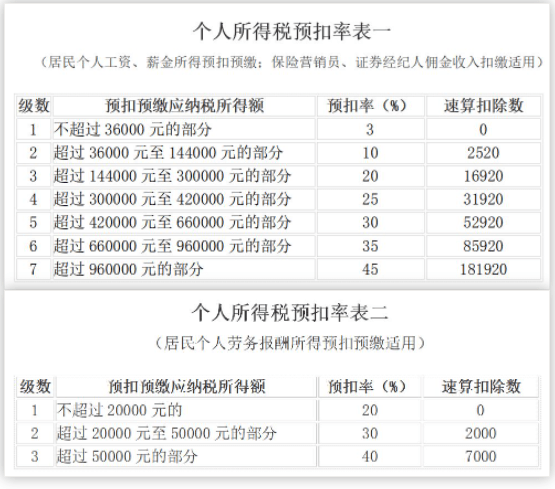 个人所得税预扣率表一

（居民个人工资、薪金所得预扣预缴；保险营销员、证券经纪人佣金收入扣缴适用）

| 级数 | 预扣预缴应纳税所得额 | 预扣率（%） | 速算扣除数 |
|---|---|---|---|
| 1 | 不超过 36000 元的部分 | 3 | 0 |
| 2 | 超过 36000 元至 144000 元的部分 | 10 | 2520 |
| 3 | 超过 144000 元至 300000 元的部分 | 20 | 16920 |
| 4 | 超过 300000 元至 420000 元的部分 | 25 | 31920 |
| 5 | 超过 420000 元至 660000 元的部分 | 30 | 52920 |
| 6 | 超过 660000 元至 960000 元的部分 | 35 | 85920 |
| 7 | 超过 960000 元的部分 | 45 | 181920 |

个人所得税预扣率表二

（居民个人劳务报酬所得预扣预缴适用）

| 级数 | 预扣预缴应纳税所得额 | 预扣率（%） | 速算扣除数 |
|---|---|---|---|
| 1 | 不超过 20000 元的 | 20 | 0 |
| 2 | 超过 20000 元至 50000 元的部分 | 30 | 2000 |
| 3 | 超过 50000 元的部分 | 40 | 7000 |